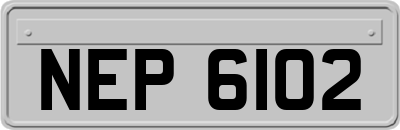 NEP 6102